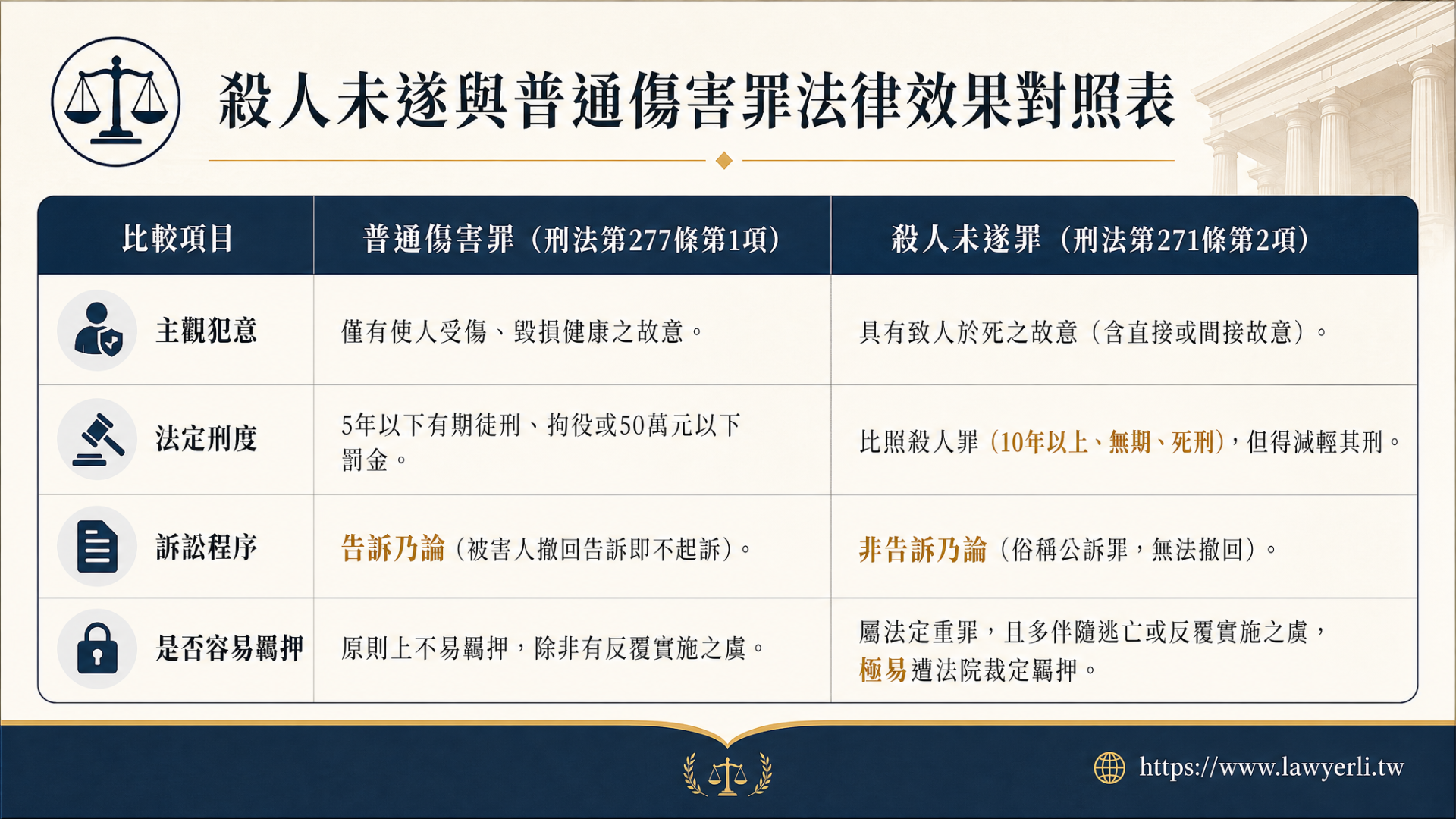 殺人未遂與普通傷害罪法律效果對照表

| 比較項目 | 普通傷害罪（刑法第277條第1項） | 殺人未遂罪（刑法第271條第2項） |
|---|---|---|
| 主觀犯意 | 僅有使人受傷、毀損健康之故意。 | 具有致人於死之故意（含直接或間接故意）。 |
| 法定刑度 | 5年以下有期徒刑、拘役或50萬元以下罰金。 | 比照殺人罪（10年以上、無期、死刑），但得減輕其刑。 |
| 訴訟程序 | 告訴乃論（被害人撤回告訴即不起訴）。 | 非告訴乃論（俗稱公訴罪，無法撤回）。 |
| 是否容易羈押 | 原則上不易羈押，除非有反覆實施之虞。 | 屬法定重罪，且多伴隨逃亡或反覆實施之虞，極易遭法院裁定羈押。 |

https://www.lawyerli.tw